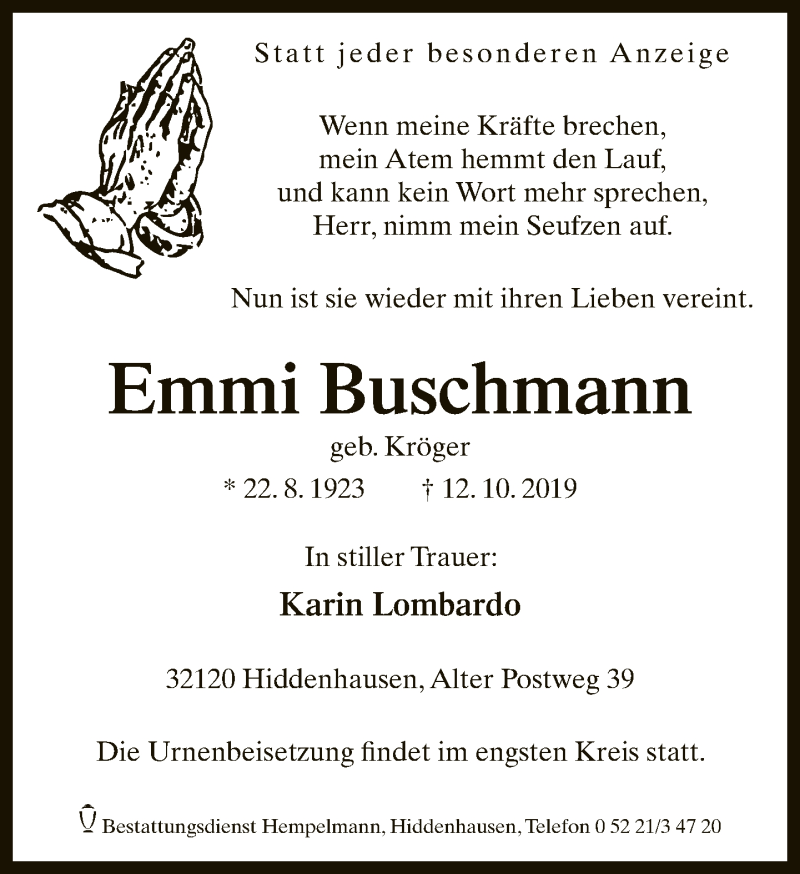 Statt jeder besonderen Anzeige

Wenn meine Kräfte brechen,
mein Atem hemmt den Lauf,
und kann kein Wort mehr sprechen,
Herr, nimm mein Seufzen auf.

Nun ist sie wieder mit ihren Lieben vereint.

Emmi Buschmann

geb. Kröger

* 22. 8. 1923 † 12. 10. 2019

In stiller Trauer:

Karin Lombardo

32120 Hiddenhausen, Alter Postweg 39

Die Urnenbeisetzung findet im engsten Kreis statt.

Bestattungsdienst Hempelmann, Hiddenhausen, Telefon 0 52 21/3 47 20